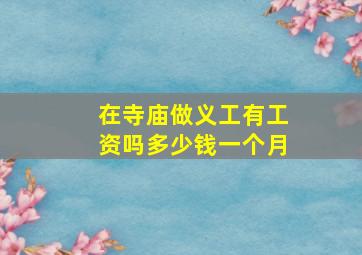 在寺庙做义工有工资吗多少钱一个月